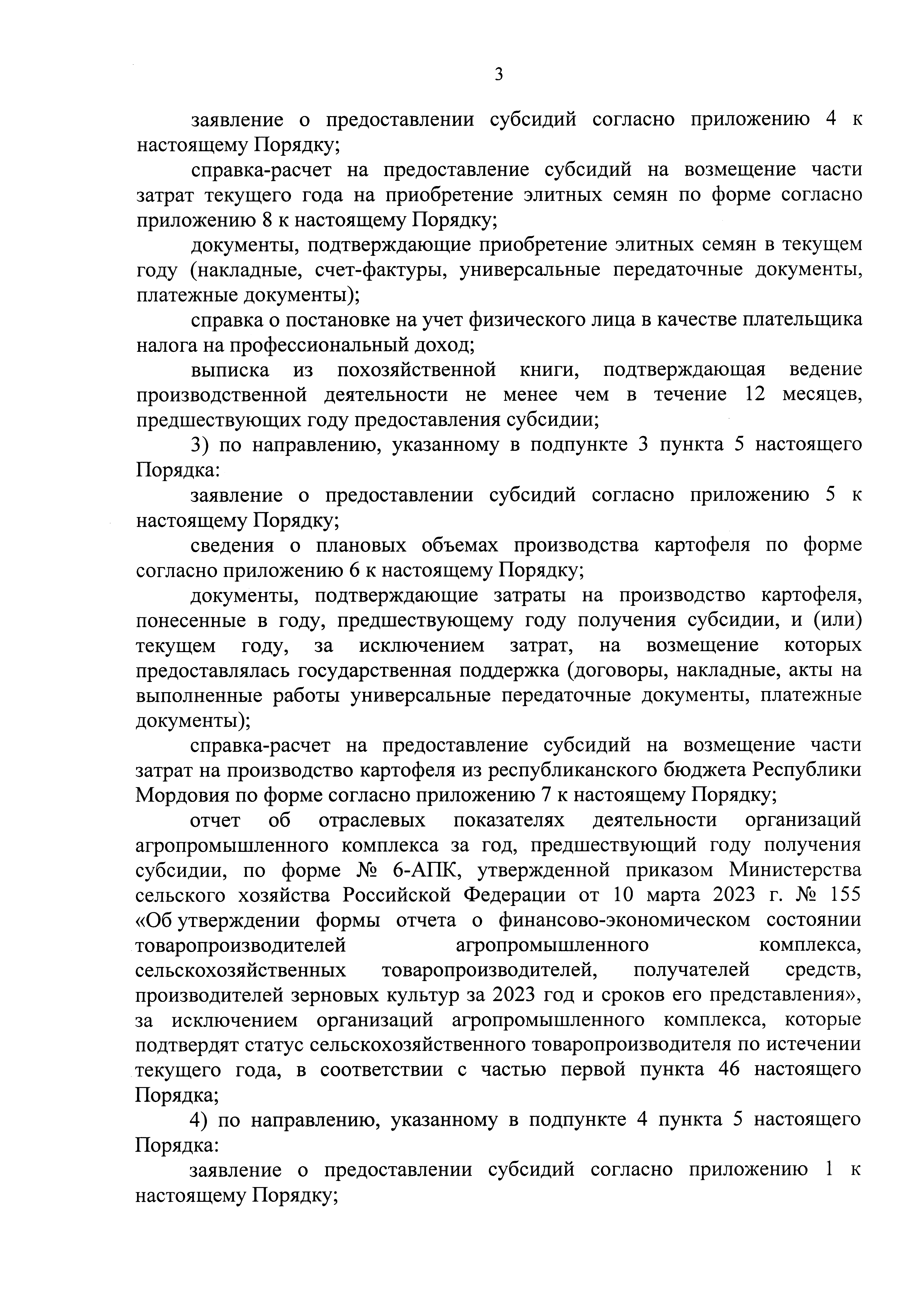 3

заявление о предоставлении субсидий согласно приложению 4 к настоящему Порядку;

справка-расчет на предоставление субсидий на возмещение части затрат текущего года на приобретение элитных семян по форме согласно приложению 8 к настоящему Порядку;

документы, подтверждающие приобретение элитных семян в текущем году (накладные, счет-фактуры, универсальные передаточные документы, платежные документы);

справка о постановке на учет физического лица в качестве плательщика налога на профессиональный доход;

выписка из похозяйственной книги, подтверждающая ведение производственной деятельности не менее чем в течение 12 месяцев, предшествующих году предоставления субсидии;

3) по направлению, указанному в подпункте 3 пункта 5 настоящего Порядка:

заявление о предоставлении субсидий согласно приложению 5 к настоящему Порядку;

сведения о плановых объемах производства картофеля по форме согласно приложению 6 к настоящему Порядку;

документы, подтверждающие затраты на производство картофеля, понесенные в году, предшествующему году получения субсидии, и (или) текущем году, за исключением затрат, на возмещение которых предоставлялась государственная поддержка (договоры, накладные, акты на выполненные работы универсальные передаточные документы, платежные документы);

справка-расчет на предоставление субсидий на возмещение части затрат на производство картофеля из республиканского бюджета Республики Мордовия по форме согласно приложению 7 к настоящему Порядку;

отчет об отраслевых показателях деятельности организаций агропромышленного комплекса за год, предшествующий году получения субсидии, по форме № 6-АПК, утвержденной приказом Министерства сельского хозяйства Российской Федерации от 10 марта 2023 г. № 155 «Об утверждении формы отчета о финансово-экономическом состоянии товаропроизводителей агропромышленного комплекса, сельскохозяйственных товаропроизводителей, получателей средств, производителей зерновых культур за 2023 год и сроков его представления», за исключением организаций агропромышленного комплекса, которые подтвердят статус сельскохозяйственного товаропроизводителя по истечении текущего года, в соответствии с частью первой пункта 46 настоящего Порядка;

4) по направлению, указанному в подпункте 4 пункта 5 настоящего Порядка:

заявление о предоставлении субсидий согласно приложению 1 к настоящему Порядку;